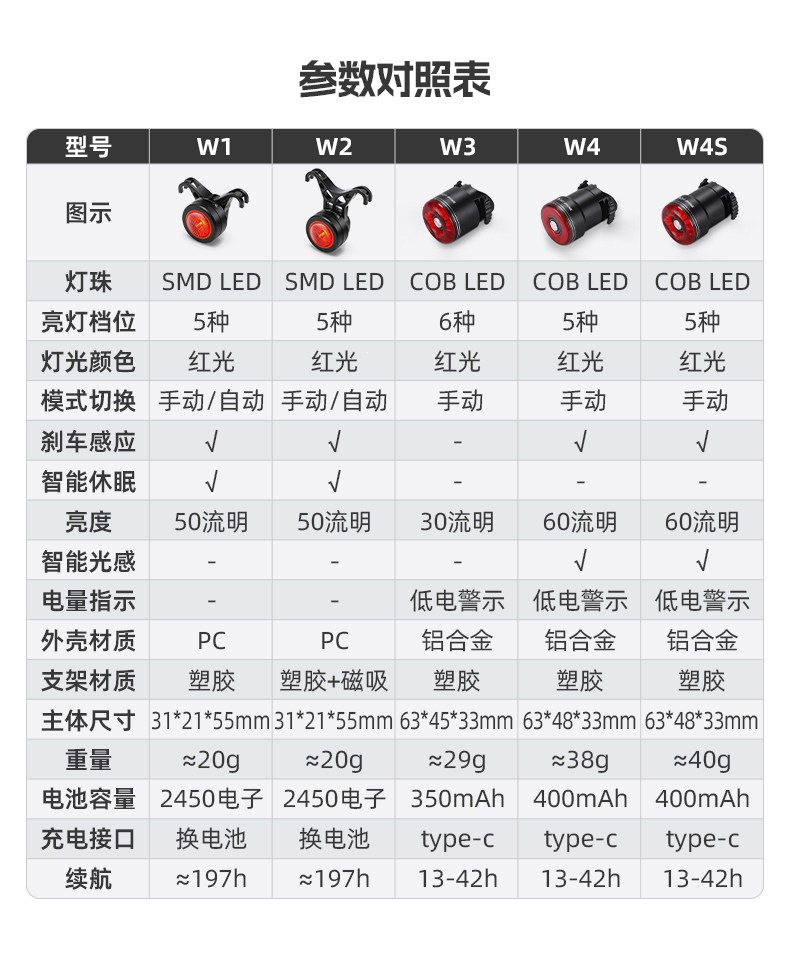 参数对照表

| 型号 | W1 | W2 | W3 | W4 | W4S |
|---|---|---|---|---|---|
| 图示 | | | | | |
| 灯珠 | SMD LED | SMD LED | COB LED | COB LED | COB LED |
| 亮灯档位 | 5种 | 5种 | 6种 | 5种 | 5种 |
| 灯光颜色 | 红光 | 红光 | 红光 | 红光 | 红光 |
| 模式切换 | 手动/自动 | 手动/自动 | 手动 | 手动 | 手动 |
| 刹车感应 | √ | √ | - | √ | √ |
| 智能休眠 | √ | √ | - | - | - |
| 亮度 | 50流明 | 50流明 | 30流明 | 60流明 | 60流明 |
| 智能光感 | - | - | - | √ | √ |
| 电量指示 | - | - | 低电警示 | 低电警示 | 低电警示 |
| 外壳材质 | PC | PC | 铝合金 | 铝合金 | 铝合金 |
| 支架材质 | 塑胶 | 塑胶+磁吸 | 塑胶 | 塑胶 | 塑胶 |
| 主体尺寸 | 31*21*55mm | 31*21*55mm | 63*45*33mm | 63*48*33mm | 63*48*33mm |
| 重量 | ≈20g | ≈20g | ≈29g | ≈38g | ≈40g |
| 电池容量 | 2450电子 | 2450电子 | 350mAh | 400mAh | 400mAh |
| 充电接口 | 换电池 | 换电池 | type-c | type-c | type-c |
| 续航 | ≈197h | ≈197h | 13-42h | 13-42h | 13-42h |